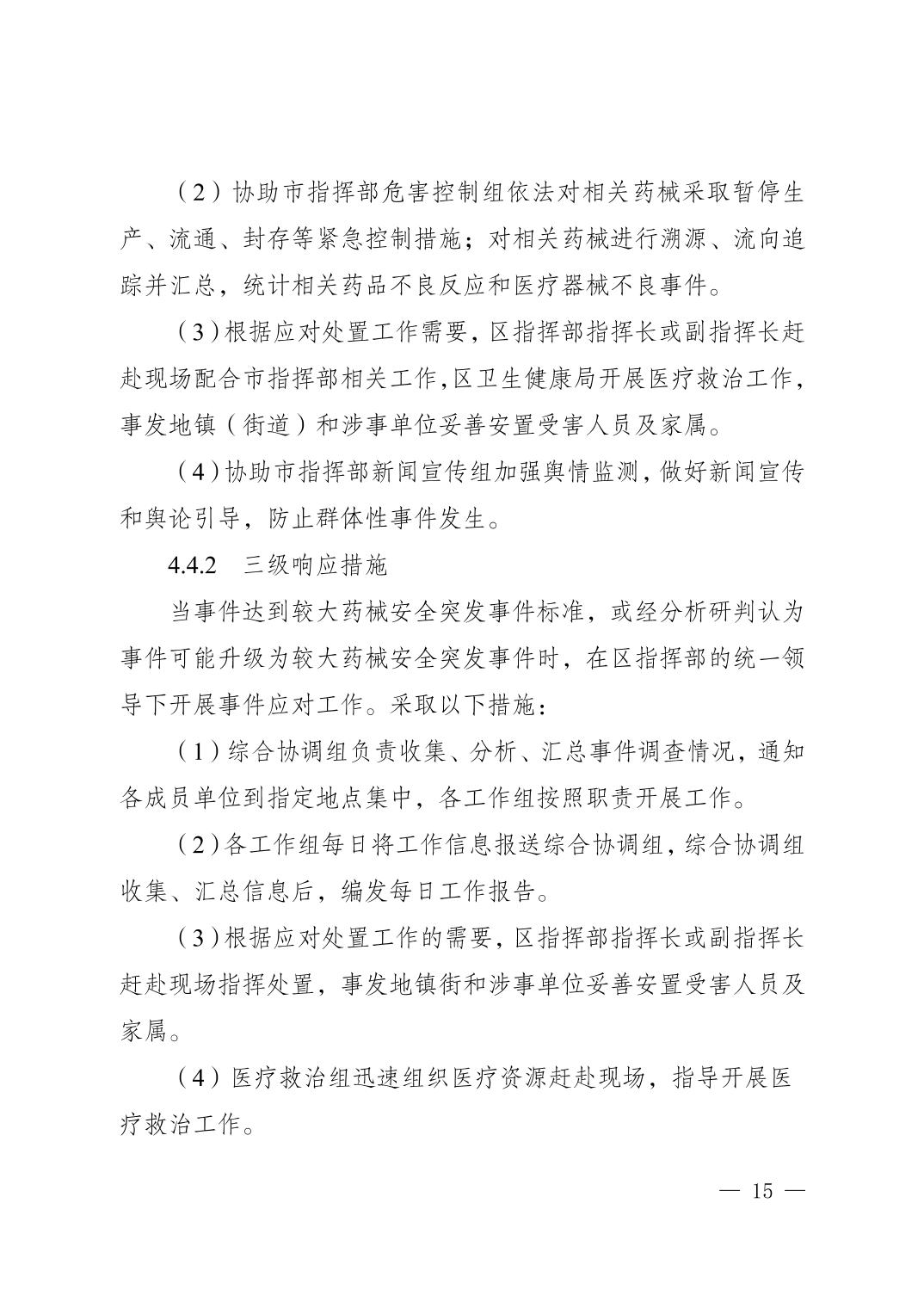 （2）协助市指挥部危害控制组依法对相关药械采取暂停生产、流通、封存等紧急控制措施；对相关药械进行溯源、流向追踪并汇总，统计相关药品不良反应和医疗器械不良事件。

（3）根据应对处置工作需要，区指挥部指挥长或副指挥长赶赴现场配合市指挥部相关工作，区卫生健康局开展医疗救治工作，事发地镇（街道）和涉事单位妥善安置受害人员及家属。

（4）协助市指挥部新闻宣传组加强舆情监测，做好新闻宣传和舆论引导，防止群体性事件发生。

4.4.2 三级响应措施

当事件达到较大药械安全突发事件标准，或经分析研判认为事件可能升级为较大药械安全突发事件时，在区指挥部的统一领导下开展事件应对工作。采取以下措施：

（1）综合协调组负责收集、分析、汇总事件调查情况，通知各成员单位到指定地点集中，各工作组按照职责开展工作。

（2）各工作组每日将工作信息报送综合协调组，综合协调组收集、汇总信息后，编发每日工作报告。

（3）根据应对处置工作的需要，区指挥部指挥长或副指挥长赶赴现场指挥处置，事发地镇街和涉事单位妥善安置受害人员及家属。

（4）医疗救治组迅速组织医疗资源赶赴现场，指导开展医疗救治工作。

— 15 —